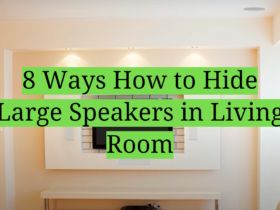 8 Ways How to Hide Large Speakers in Living Room